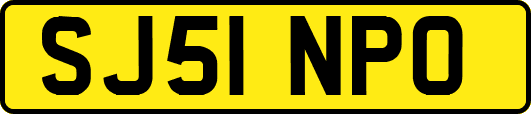 SJ51 NPO